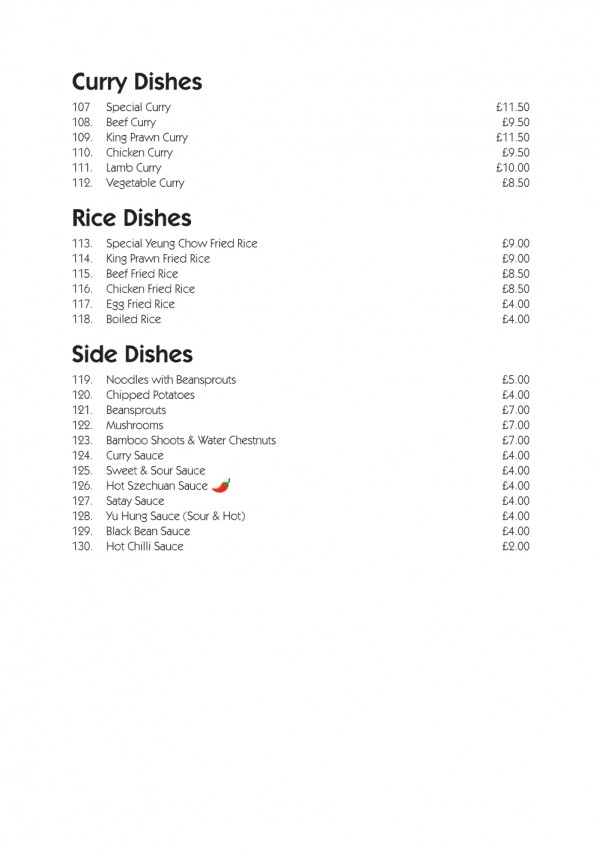 Curry Dishes

107 Special Curry £11.50
108. Beef Curry £9.50
109. King Prawn Curry £11.50
110. Chicken Curry £9.50
111. Lamb Curry £10.00
112. Vegetable Curry £8.50

Rice Dishes

113. Special Yeung Chow Fried Rice £9.00
114. King Prawn Fried Rice £9.00
115. Beef Fried Rice £8.50
116. Chicken Fried Rice £8.50
117. Egg Fried Rice £4.00
118. Boiled Rice £4.00

Side Dishes

119. Noodles with Beansprouts £5.00
120. Chipped Potatoes £4.00
121. Beansprouts £7.00
122. Mushrooms £7.00
123. Bamboo Shoots & Water Chestnuts £7.00
124. Curry Sauce £4.00
125. Sweet & Sour Sauce £4.00
126. Hot Szechuan Sauce £4.00
127. Satay Sauce £4.00
128. Yu Hung Sauce (Sour & Hot) £4.00
129. Black Bean Sauce £4.00
130. Hot Chilli Sauce £2.00